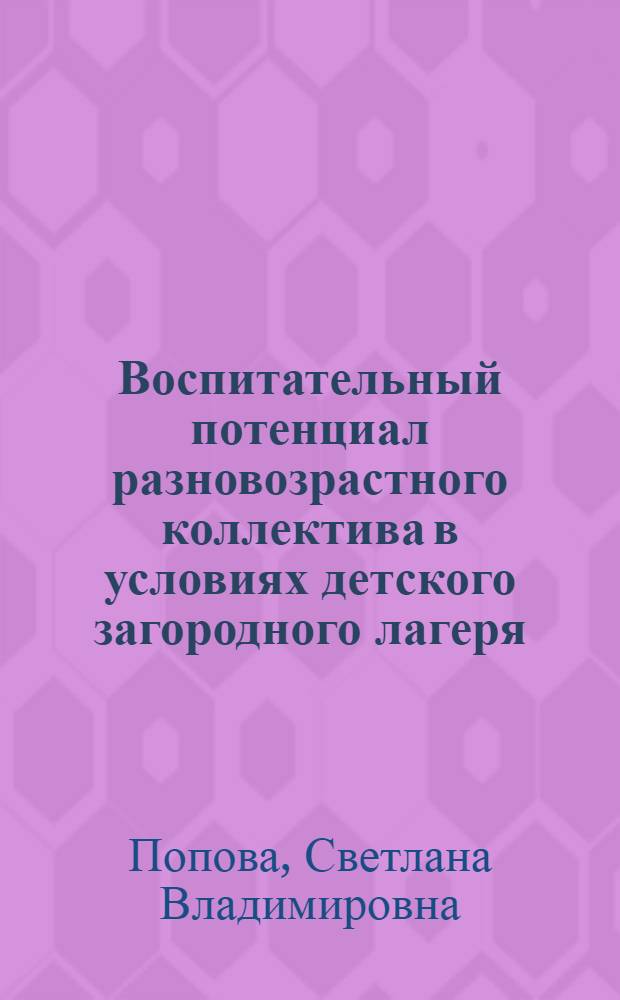 Воспитательный потенциал разновозрастного коллектива в условиях детского загородного лагеря

Попова, Светлана Владимировна